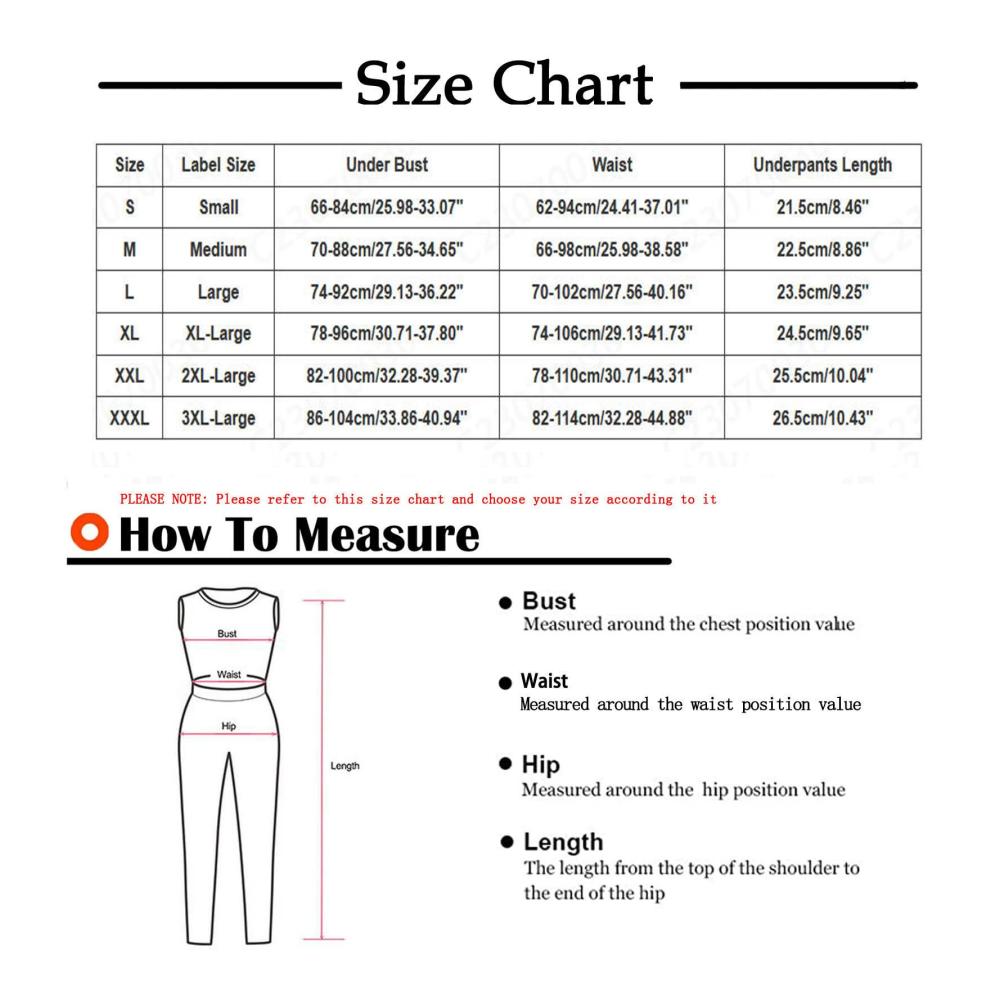 Size Chart

| Size | Label Size | Under Bust | Waist | Underpants Length |
|---|---|---|---|---|
| S | Small | 66-84cm/25.98-33.07" | 62-94cm/24.41-37.01" | 21.5cm/8.46" |
| M | Medium | 70-88cm/27.56-34.65" | 66-98cm/25.98-38.58" | 22.5cm/8.86" |
| L | Large | 74-92cm/29.13-36.22" | 70-102cm/27.56-40.16" | 23.5cm/9.25" |
| XL | XL-Large | 78-96cm/30.71-37.80" | 74-106cm/29.13-41.73" | 24.5cm/9.65" |
| XXL | 2XL-Large | 82-100cm/32.28-39.37" | 78-110cm/30.71-43.31" | 25.5cm/10.04" |
| XXXL | 3XL-Large | 86-104cm/33.86-40.94" | 82-114cm/32.28-44.88" | 26.5cm/10.43" |

PLEASE NOTE: Please refer to this size chart and choose your size according to it

How To Measure

Bust
Waist
Hip
Length

Bust
Measured around the chest position value

Waist
Measured around the waist position value

Hip
Measured around the hip position value

Length
The length from the top of the shoulder to the end of the hip